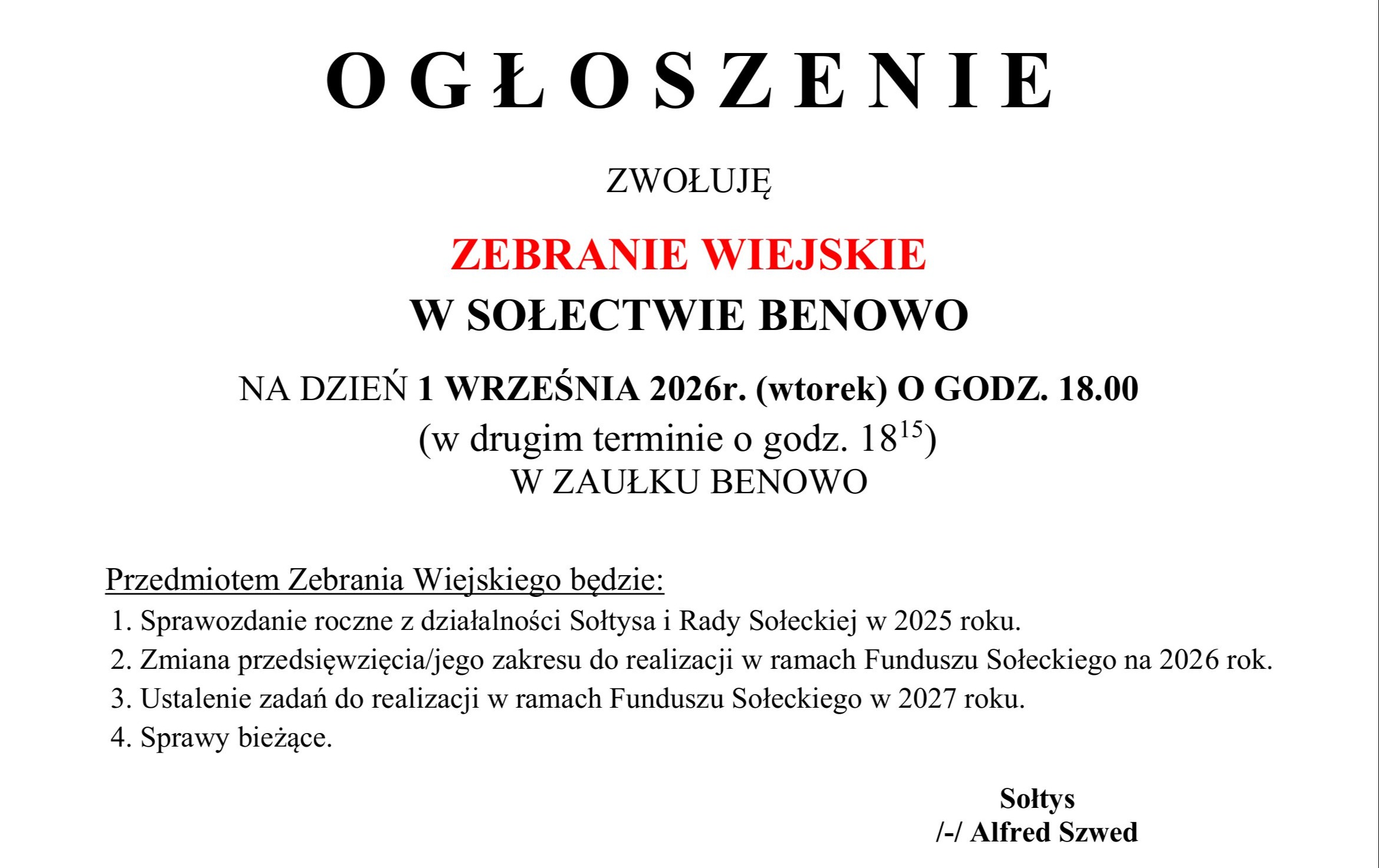 O G Ł O S Z E N I E

ZWOŁUJĘ

ZEBRANIE WIEJSKIE
W SOŁECTWIE BENOWO

NA DZIEŃ 1 WRZEŚNIA 2026r. (wtorek) O GODZ. 18.00
(w drugim terminie o godz. $18^{15}$)
W ZAUŁKU BENOWO

Przedmiotem Zebrania Wiejskiego będzie:
1. Sprawozdanie roczne z działalności Sołtysa i Rady Sołeckiej w 2025 roku.
2. Zmiana przedsięwzięcia/jego zakresu do realizacji w ramach Funduszu Sołeckiego na 2026 rok.
3. Ustalenie zadań do realizacji w ramach Funduszu Sołeckiego w 2027 roku.
4. Sprawy bieżące.

Sołtys
/-/ Alfred Szwed